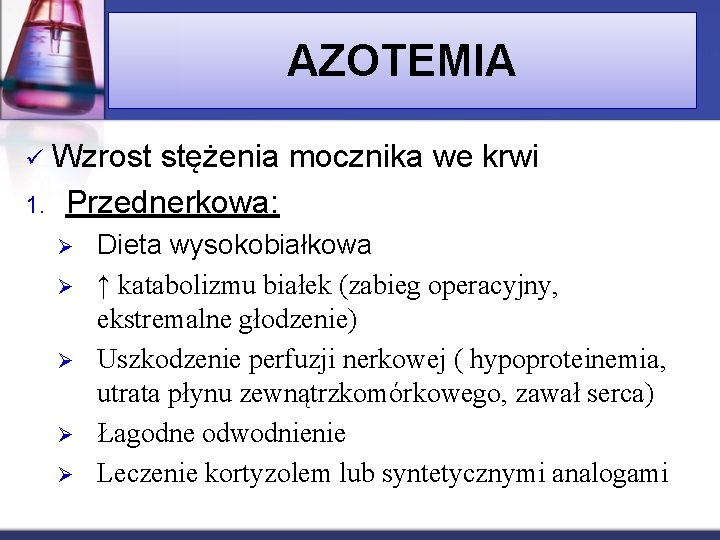 AZOTEMIA

✓ Wzrost stężenia mocznika we krwi

1. Przednerkowa:

➢ Dieta wysokobiałkowa
➢ ↑ katabolizmu białek (zabieg operacyjny, ekstremalne głodzenie)
➢ Uszkodzenie perfuzji nerkowej ( hypoproteinemia, utrata płynu zewnątrzkomórkowego, zawał serca)
➢ Łagodne odwodnienie
➢ Leczenie kortyzolem lub syntetycznymi analogami